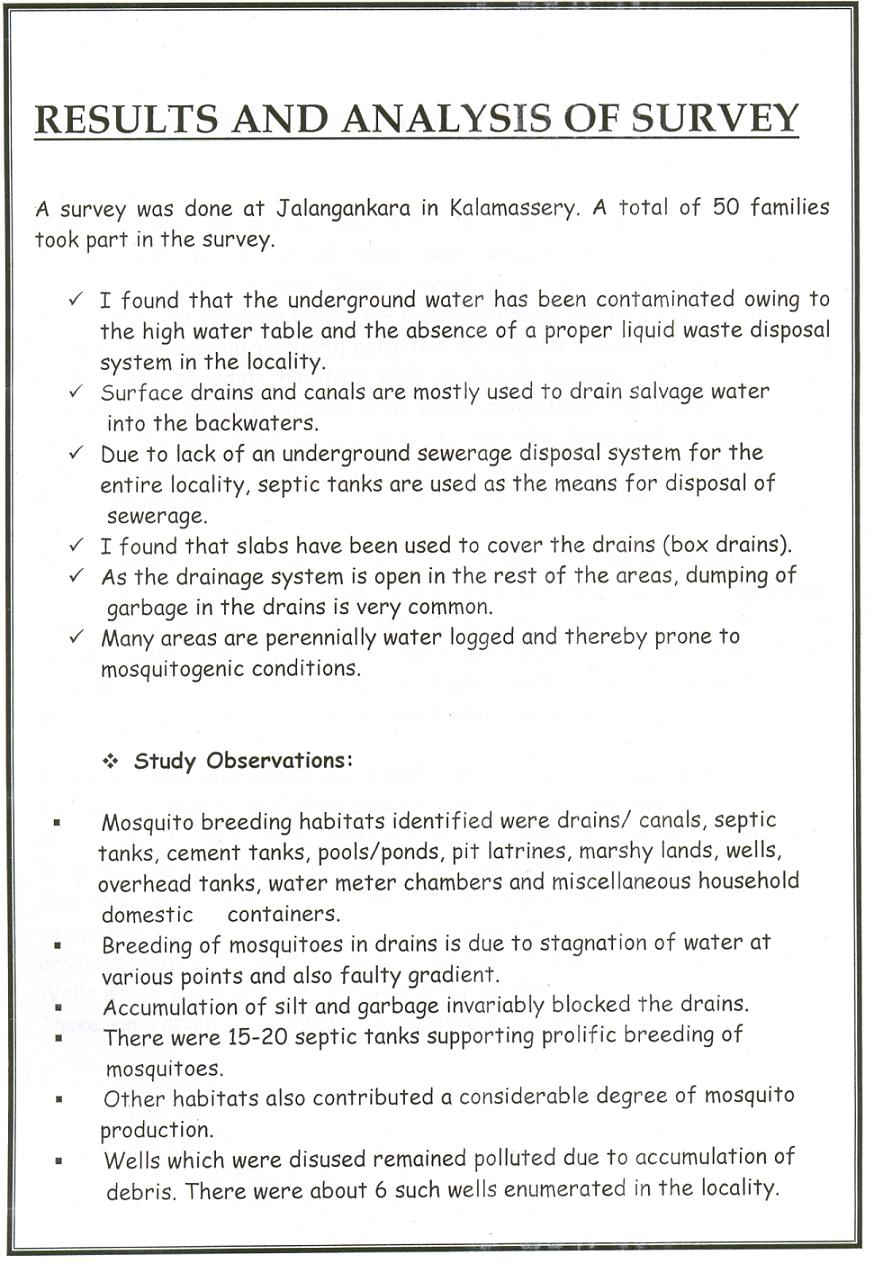 RESULTS AND ANALYSIS OF SURVEY

A survey was done at Jalangankara in Kalamassery. A total of 50 families took part in the survey.

✓ I found that the underground water has been contaminated owing to the high water table and the absence of a proper liquid waste disposal system in the locality.
✓ Surface drains and canals are mostly used to drain salvage water into the backwaters.
✓ Due to lack of an underground sewerage disposal system for the entire locality, septic tanks are used as the means for disposal of sewerage.
✓ I found that slabs have been used to cover the drains (box drains).
✓ As the drainage system is open in the rest of the areas, dumping of garbage in the drains is very common.
✓ Many areas are perennially water logged and thereby prone to mosquitogenic conditions.

❖ Study Observations:

▪ Mosquito breeding habitats identified were drains/ canals, septic tanks, cement tanks, pools/ponds, pit latrines, marshy lands, wells, overhead tanks, water meter chambers and miscellaneous household domestic containers.
▪ Breeding of mosquitoes in drains is due to stagnation of water at various points and also faulty gradient.
▪ Accumulation of silt and garbage invariably blocked the drains.
▪ There were 15-20 septic tanks supporting prolific breeding of mosquitoes.
▪ Other habitats also contributed a considerable degree of mosquito production.
▪ Wells which were disused remained polluted due to accumulation of debris. There were about 6 such wells enumerated in the locality.